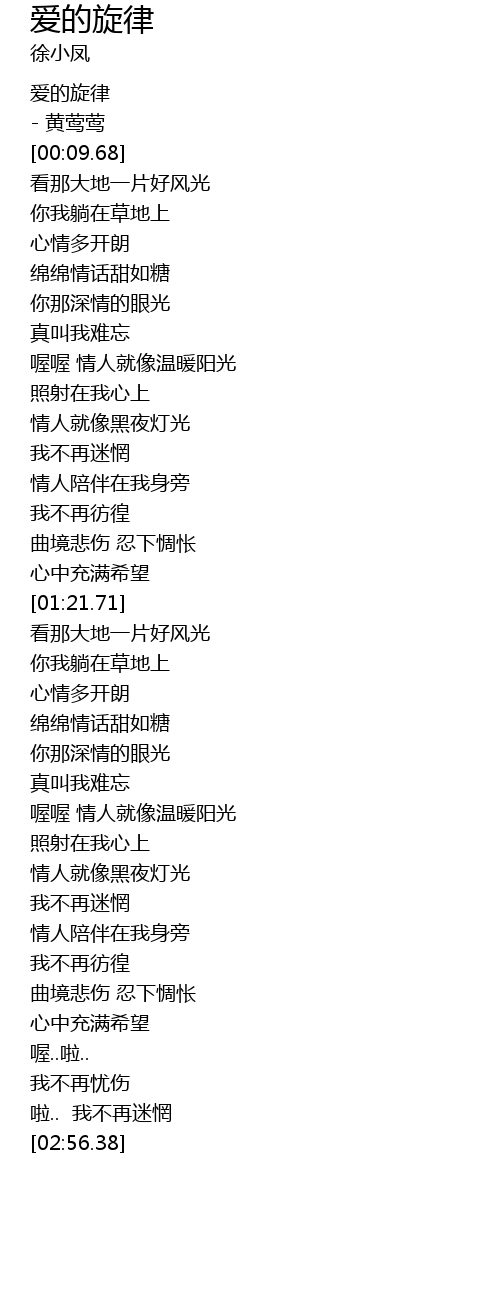 爱的旋律
徐小凤

爱的旋律
- 黄莺莺
[00:09.68]
看那大地一片好风光
你我躺在草地上
心情多开朗
绵绵情话甜如糖
你那深情的眼光
真叫我难忘
喔喔 情人就像温暖阳光
照射在我心上
情人就像黑夜灯光
我不再迷惘
情人陪伴在我身旁
我不再彷徨
曲境悲伤 忍下惆怅
心中充满希望
[01:21.71]
看那大地一片好风光
你我躺在草地上
心情多开朗
绵绵情话甜如糖
你那深情的眼光
真叫我难忘
喔喔 情人就像温暖阳光
照射在我心上
情人就像黑夜灯光
我不再迷惘
情人陪伴在我身旁
我不再彷徨
曲境悲伤 忍下惆怅
心中充满希望
喔..啦..
我不再忧伤
啦.. 我不再迷惘
[02:56.38]